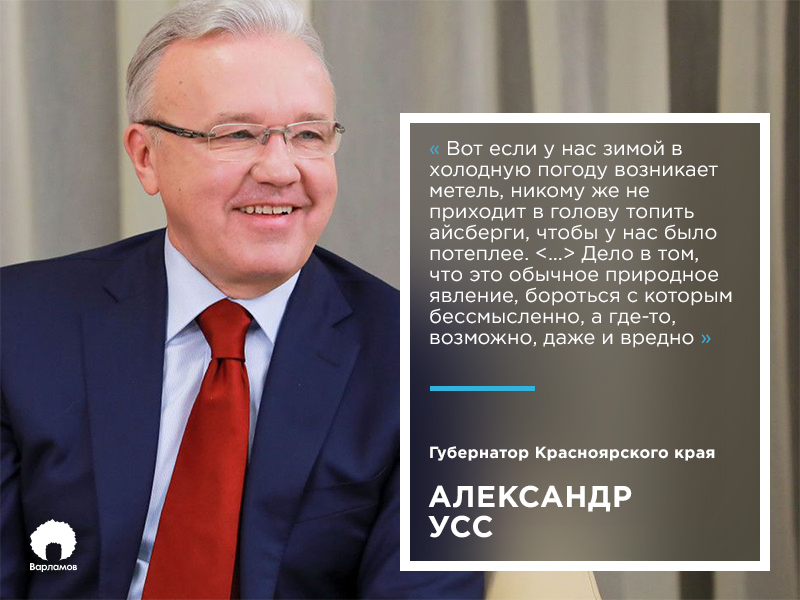 « Вот если у нас зимой в холодную погоду возникает метель, никому же не приходит в голову топить айсберги, чтобы у нас было потеплее. <...> Дело в том, что это обычное природное явление, бороться с которым бессмысленно, а где-то, возможно, даже и вредно »

Губернатор Красноярского края

АЛЕКСАНДР УСС

Варламов